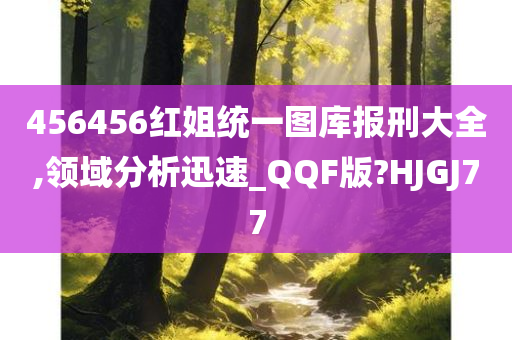 456456红姐统一图库报刑大全,领域分析迅速_QQF版?HJGJ77